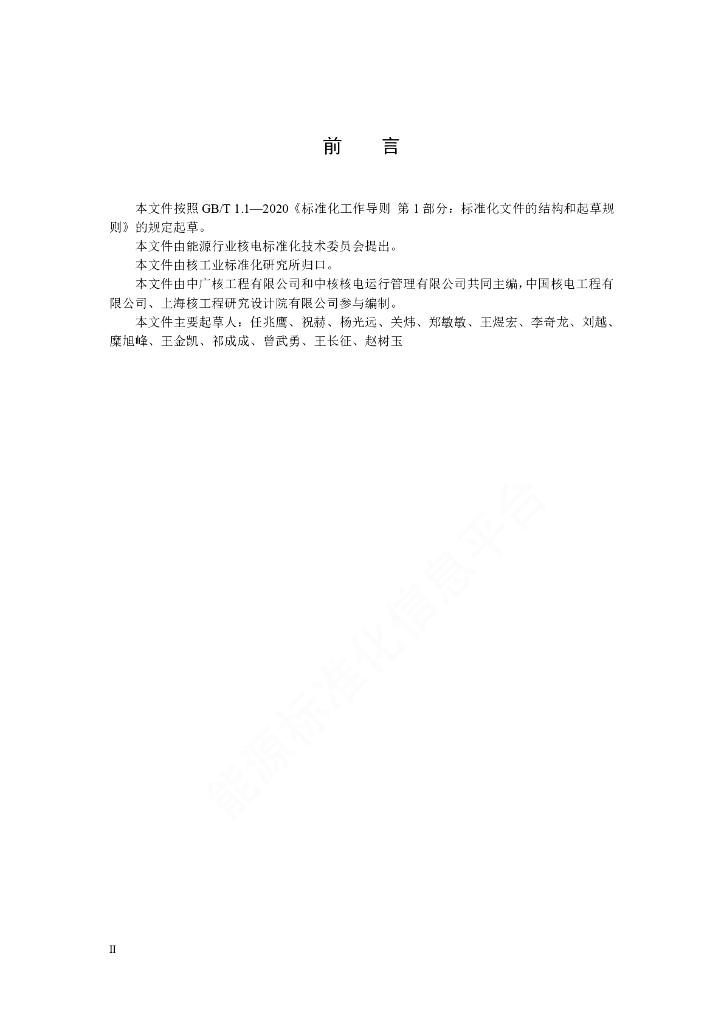 前　言

本文件按照 GB/T 1.1—2020《标准化工作导则　第 1 部分：标准化文件的结构和起草规则》的规定起草。

本文件由能源行业核电标准化技术委员会提出。

本文件由核工业标准化研究所归口。

本文件由中广核工程有限公司和中核核电运行管理有限公司共同主编，中国核电工程有限公司、上海核工程研究设计院有限公司参与编制。

本文件主要起草人：任兆鹰、祝赫、杨光远、关炜、郑敏敏、王煜宏、李奇龙、刘越、糜旭峰、王金凯、祁成成、曾武勇、王长征、赵树玉

能源标准化信息平台

II